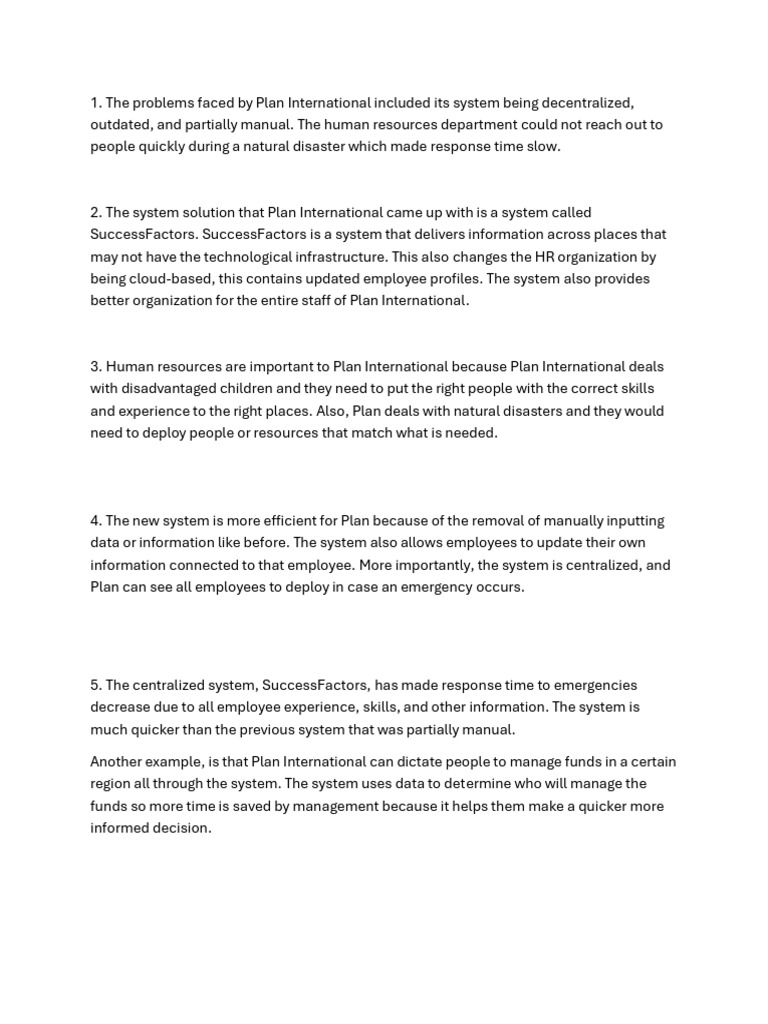 1. The problems faced by Plan International included its system being decentralized, outdated, and partially manual. The human resources department could not reach out to people quickly during a natural disaster which made response time slow.

2. The system solution that Plan International came up with is a system called SuccessFactors. SuccessFactors is a system that delivers information across places that may not have the technological infrastructure. This also changes the HR organization by being cloud-based, this contains updated employee profiles. The system also provides better organization for the entire staff of Plan International.

3. Human resources are important to Plan International because Plan International deals with disadvantaged children and they need to put the right people with the correct skills and experience to the right places. Also, Plan deals with natural disasters and they would need to deploy people or resources that match what is needed.

4. The new system is more efficient for Plan because of the removal of manually inputting data or information like before. The system also allows employees to update their own information connected to that employee. More importantly, the system is centralized, and Plan can see all employees to deploy in case an emergency occurs.

5. The centralized system, SuccessFactors, has made response time to emergencies decrease due to all employee experience, skills, and other information. The system is much quicker than the previous system that was partially manual.

Another example, is that Plan International can dictate people to manage funds in a certain region all through the system. The system uses data to determine who will manage the funds so more time is saved by management because it helps them make a quicker more informed decision.